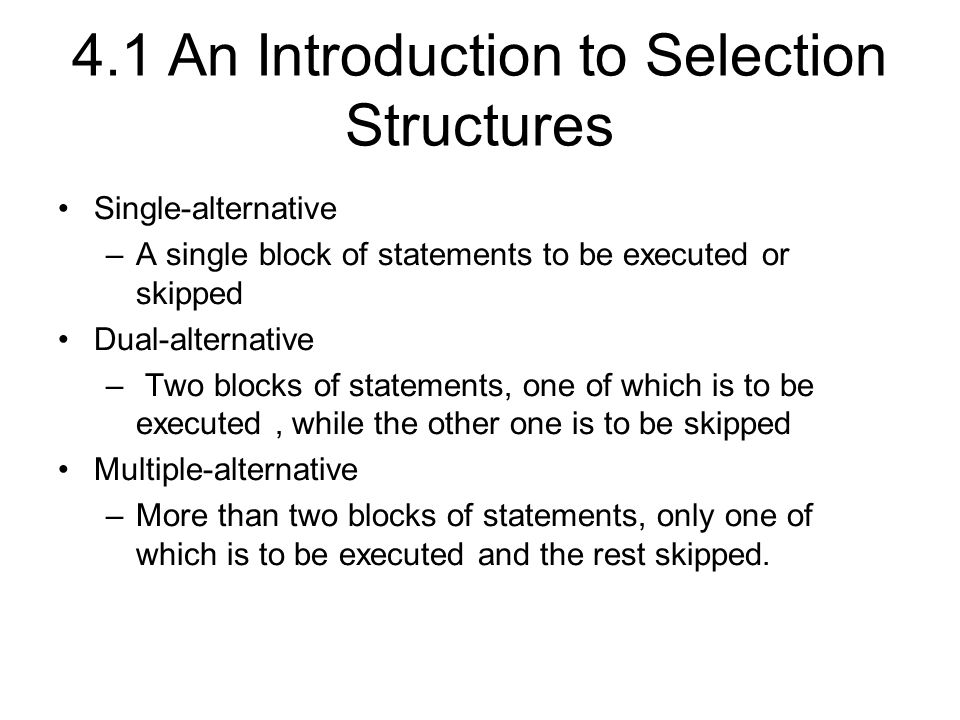 4.1 An Introduction to Selection Structures

• Single-alternative
 – A single block of statements to be executed or skipped
• Dual-alternative
 – Two blocks of statements, one of which is to be executed , while the other one is to be skipped
• Multiple-alternative
 – More than two blocks of statements, only one of which is to be executed and the rest skipped.